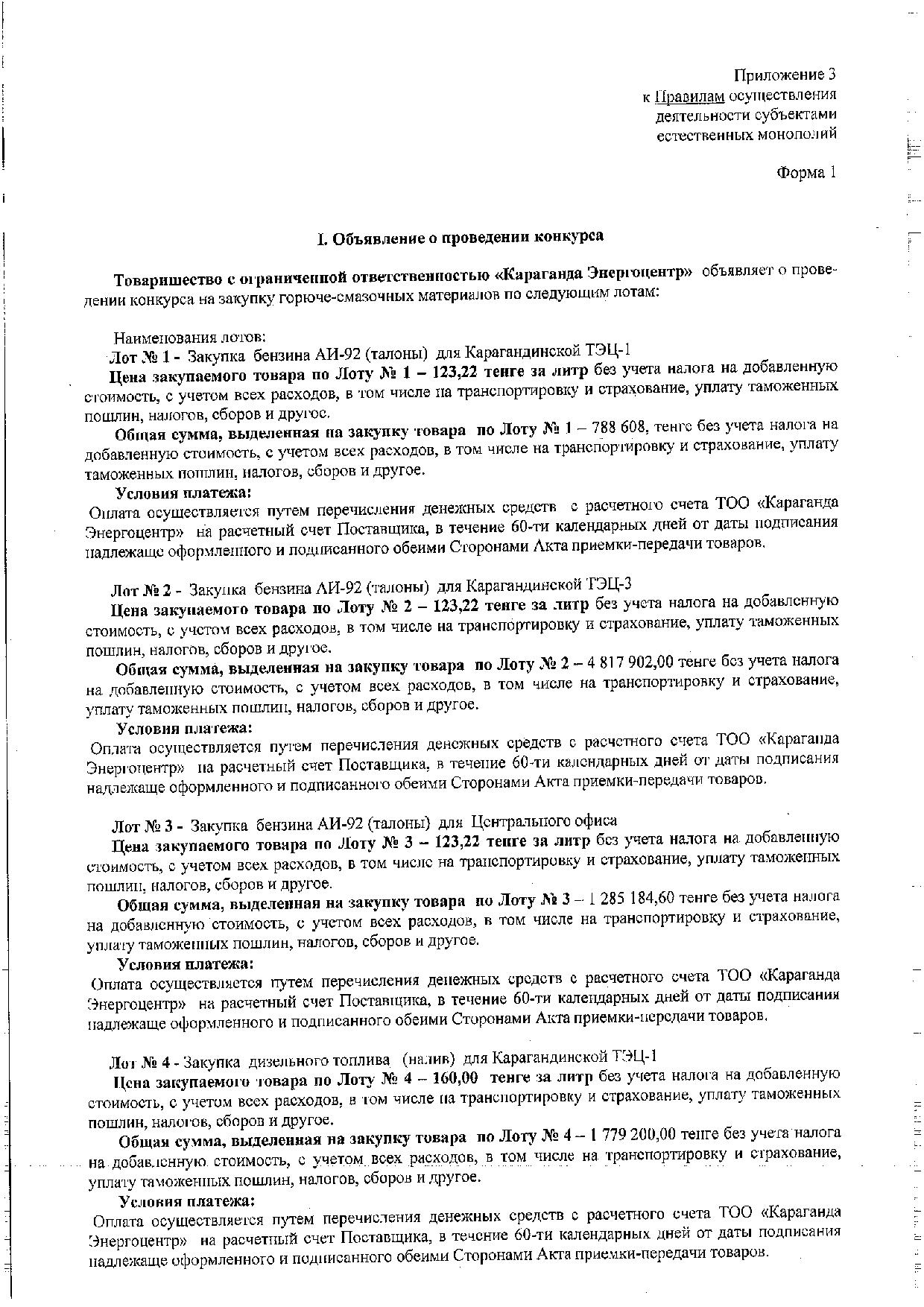 Приложение 3
к Правилам осуществления
деятельности субъектами
естественных монополий

Форма 1

I. Объявление о проведении конкурса

Товарищество с ограниченной ответственностью «Караганда Энергоцентр» объявляет о проведении конкурса на закупку горюче-смазочных материалов по следующим лотам:

Наименования лотов:
Лот № 1 - Закупка бензина АИ-92 (талоны) для Карагандинской ТЭЦ-1
Цена закупаемого товара по Лоту № 1 – 123,22 тенге за литр без учета налога на добавленную стоимость, с учетом всех расходов, в том числе на транспортировку и страхование, уплату таможенных пошлин, налогов, сборов и другое.
Общая сумма, выделенная на закупку товара по Лоту № 1 – 788 608, тенге без учета налога на добавленную стоимость, с учетом всех расходов, в том числе на транспортировку и страхование, уплату таможенных пошлин, налогов, сборов и другое.
Условия платежа:
Оплата осуществляется путем перечисления денежных средств с расчетного счета ТОО «Караганда Энергоцентр» на расчетный счет Поставщика, в течение 60-ти календарных дней от даты подписания надлежаще оформленного и подписанного обеими Сторонами Акта приемки-передачи товаров.

Лот № 2 - Закупка бензина АИ-92 (талоны) для Карагандинской ТЭЦ-3
Цена закупаемого товара по Лоту № 2 – 123,22 тенге за литр без учета налога на добавленную стоимость, с учетом всех расходов, в том числе на транспортировку и страхование, уплату таможенных пошлин, налогов, сборов и другое.
Общая сумма, выделенная на закупку товара по Лоту № 2 – 4 817 902,00 тенге без учета налога на добавленную стоимость, с учетом всех расходов, в том числе на транспортировку и страхование, уплату таможенных пошлин, налогов, сборов и другое.
Условия платежа:
Оплата осуществляется путем перечисления денежных средств с расчетного счета ТОО «Караганда Энергоцентр» на расчетный счет Поставщика, в течение 60-ти календарных дней от даты подписания надлежаще оформленного и подписанного обеими Сторонами Акта приемки-передачи товаров.

Лот № 3 - Закупка бензина АИ-92 (талоны) для Центрального офиса
Цена закупаемого товара по Лоту № 3 – 123,22 тенге за литр без учета налога на добавленную стоимость, с учетом всех расходов, в том числе на транспортировку и страхование, уплату таможенных пошлин, налогов, сборов и другое.
Общая сумма, выделенная на закупку товара по Лоту № 3 – 1 285 184,60 тенге без учета налога на добавленную стоимость, с учетом всех расходов, в том числе на транспортировку и страхование, уплату таможенных пошлин, налогов, сборов и другое.
Условия платежа:
Оплата осуществляется путем перечисления денежных средств с расчетного счета ТОО «Караганда Энергоцентр» на расчетный счет Поставщика, в течение 60-ти календарных дней от даты подписания надлежаще оформленного и подписанного обеими Сторонами Акта приемки-передачи товаров.

Лот № 4 - Закупка дизельного топлива (налив) для Карагандинской ТЭЦ-1
Цена закупаемого товара по Лоту № 4 – 160,00 тенге за литр без учета налога на добавленную стоимость, с учетом всех расходов, в том числе на транспортировку и страхование, уплату таможенных пошлин, налогов, сборов и другое.
Общая сумма, выделенная на закупку товара по Лоту № 4 – 1 779 200,00 тенге без учета налога на добавленную стоимость, с учетом всех расходов, в том числе на транспортировку и страхование, уплату таможенных пошлин, налогов, сборов и другое.
Условия платежа:
Оплата осуществляется путем перечисления денежных средств с расчетного счета ТОО «Караганда Энергоцентр» на расчетный счет Поставщика, в течение 60-ти календарных дней от даты подписания надлежаще оформленного и подписанного обеими Сторонами Акта приемки-передачи товаров.